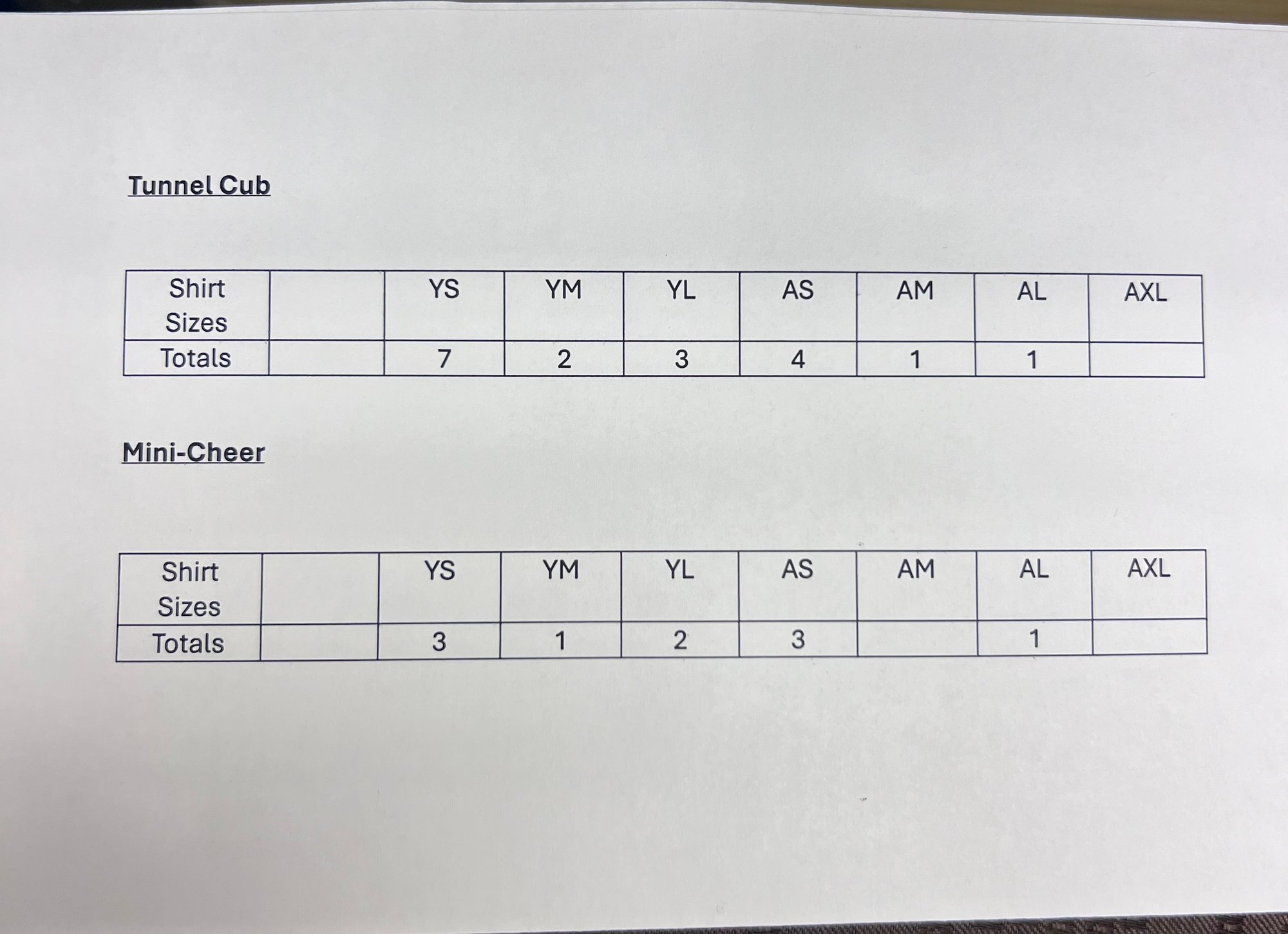 Tunnel Cub

| Shirt Sizes | | YS | YM | YL | AS | AM | AL | AXL |
|---|---|---|---|---|---|---|---|---|
| Totals | | 7 | 2 | 3 | 4 | 1 | 1 | |

Mini-Cheer

| Shirt Sizes | | YS | YM | YL | AS | AM | AL | AXL |
|---|---|---|---|---|---|---|---|---|
| Totals | | 3 | 1 | 2 | 3 | | 1 | |